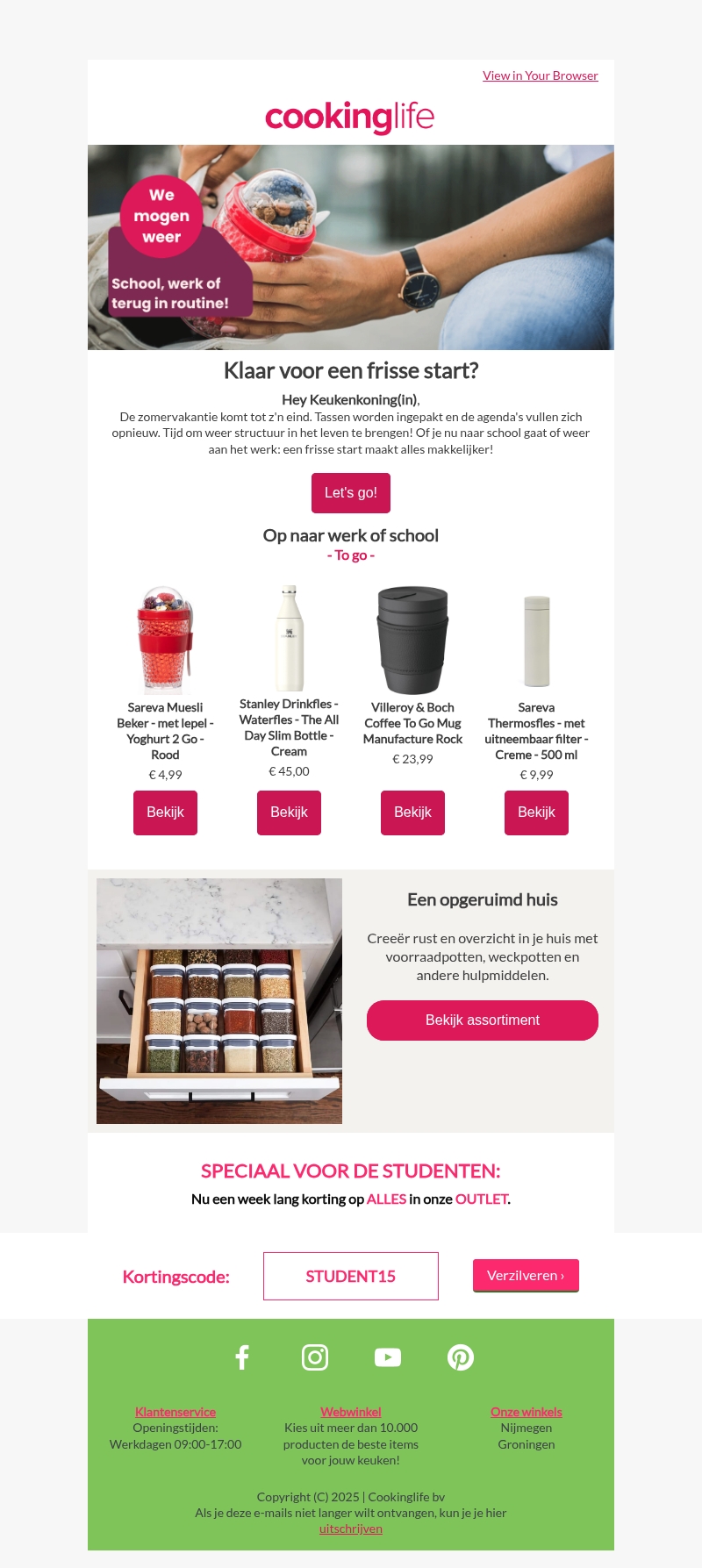 View in Your Browser

cookinglife

We mogen weer

School, werk of terug in routine!

Klaar voor een frisse start?

Hey Keukenkoning(in),
De zomervakantie komt tot z'n eind. Tassen worden ingepakt en de agenda's vullen zich opnieuw. Tijd om weer structuur in het leven te brengen! Of je nu naar school gaat of weer aan het werk: een frisse start maakt alles makkelijker!

Let's go!

Op naar werk of school
- To go -

Sareva Muesli Beker - met lepel - Yoghurt 2 Go - Rood
€ 4,99
Bekijk

Stanley Drinkfles - Waterfles - The All Day Slim Bottle - Cream
€ 45,00
Bekijk

Villeroy & Boch Coffee To Go Mug Manufacture Rock
€ 23,99
Bekijk

Sareva Thermosfles - met uitneembaar filter - Creme - 500 ml
€ 9,99
Bekijk

Een opgeruimd huis

Creeër rust en overzicht in je huis met voorraadpotten, weckpotten en andere hulpmiddelen.

Bekijk assortiment

SPECIAAL VOOR DE STUDENTEN:
Nu een week lang korting op ALLES in onze OUTLET.

Kortingscode:
STUDENT15
Verzilveren ›

Klantenservice
Openingstijden:
Werkdagen 09:00-17:00

Webwinkel
Kies uit meer dan 10.000 producten de beste items voor jouw keuken!

Onze winkels
Nijmegen
Groningen

Copyright (C) 2025 | Cookinglife bv
Als je deze e-mails niet langer wilt ontvangen, kun je je hier uitschrijven